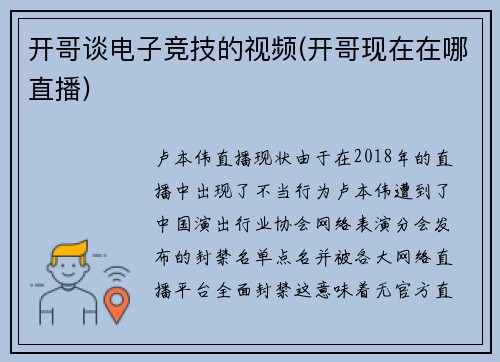 开哥谈电子竞技的视频(开哥现在在哪直播)

卢本伟直播现状由于在2018年的直播中出现了不当行为卢本伟遭到了中国演出行业协会网络表演分会发布的封禁名单点名并被各大网络直播平台全面封禁这意味着无官方直